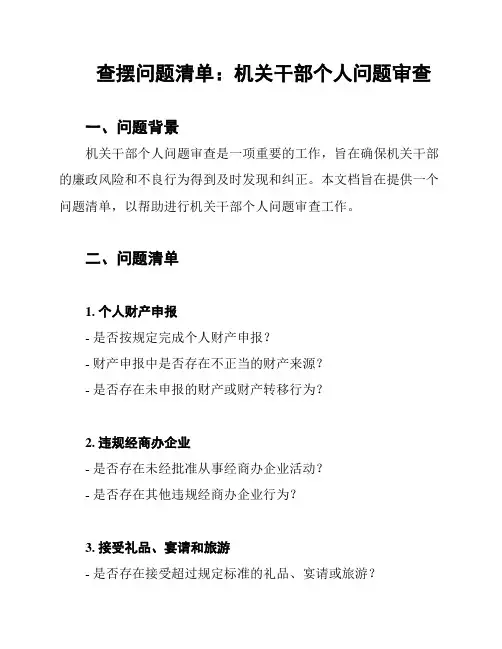 查摆问题清单：机关干部个人问题审查

一、问题背景

机关干部个人问题审查是一项重要的工作，旨在确保机关干部的廉政风险和不良行为得到及时发现和纠正。本文档旨在提供一个问题清单，以帮助进行机关干部个人问题审查工作。

二、问题清单

1. 个人财产申报
- 是否按规定完成个人财产申报？
- 财产申报中是否存在不正当的财产来源？
- 是否存在未申报的财产或财产转移行为？

2. 违规经商办企业
- 是否存在未经批准从事经商办企业活动？
- 是否存在其他违规经商办企业行为？

3. 接受礼品、宴请和旅游
- 是否存在接受超过规定标准的礼品、宴请或旅游？